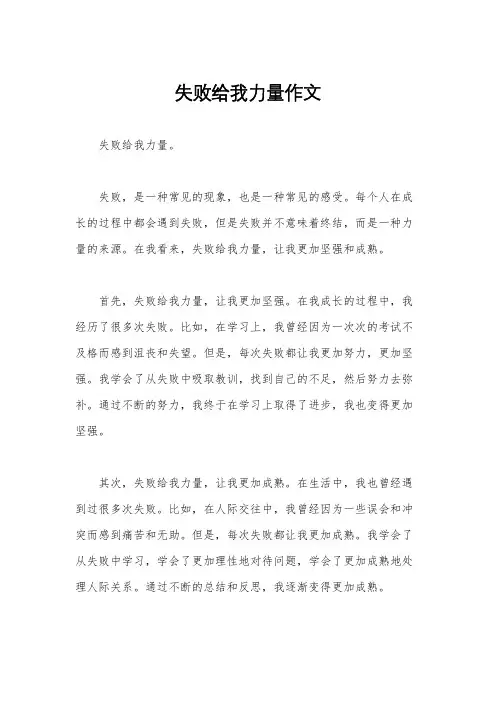 失败给我力量作文

失败给我力量。

失败，是一种常见的现象，也是一种常见的感受。每个人在成长的过程中都会遇到失败，但是失败并不意味着终结，而是一种力量的来源。在我看来，失败给我力量，让我更加坚强和成熟。

首先，失败给我力量，让我更加坚强。在我成长的过程中，我经历了很多次失败。比如，在学习上，我曾经因为一次次的考试不及格而感到沮丧和失望。但是，每次失败都让我更加努力，更加坚强。我学会了从失败中吸取教训，找到自己的不足，然后努力去弥补。通过不断的努力，我终于在学习上取得了进步，我也变得更加坚强。

其次，失败给我力量，让我更加成熟。在生活中，我也曾经遇到过很多次失败。比如，在人际交往中，我曾经因为一些误会和冲突而感到痛苦和无助。但是，每次失败都让我更加成熟。我学会了从失败中学习，学会了更加理性地对待问题，学会了更加成熟地处理人际关系。通过不断的总结和反思，我逐渐变得更加成熟。